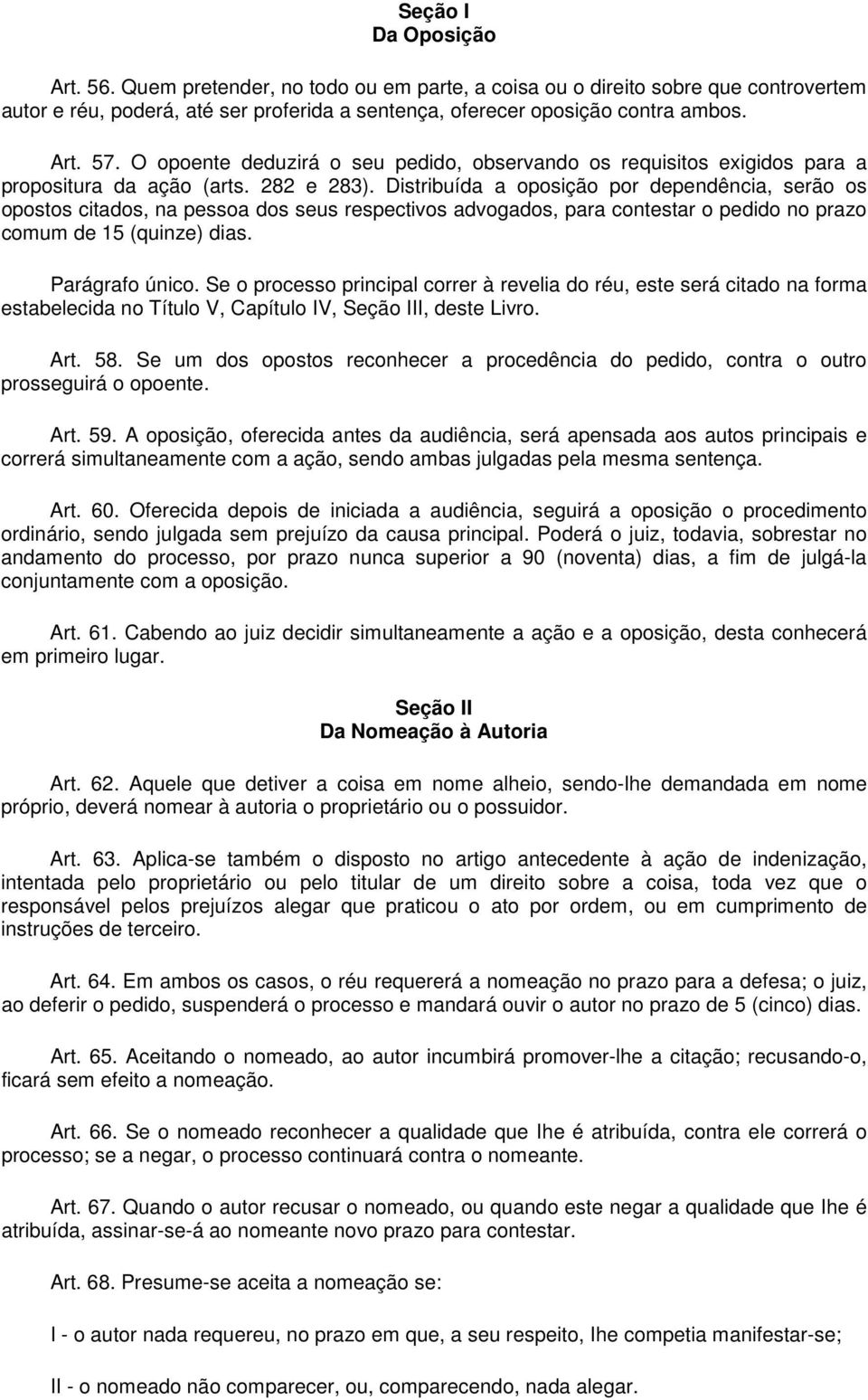 Seção I
Da Oposição

Art. 56. Quem pretender, no todo ou em parte, a coisa ou o direito sobre que controvertem autor e réu, poderá, até ser proferida a sentença, oferecer oposição contra ambos.

Art. 57. O opoente deduzirá o seu pedido, observando os requisitos exigidos para a propositura da ação (arts. 282 e 283). Distribuída a oposição por dependência, serão os opostos citados, na pessoa dos seus respectivos advogados, para contestar o pedido no prazo comum de 15 (quinze) dias.

Parágrafo único. Se o processo principal correr à revelia do réu, este será citado na forma estabelecida no Título V, Capítulo IV, Seção III, deste Livro.

Art. 58. Se um dos opostos reconhecer a procedência do pedido, contra o outro prosseguirá o opoente.

Art. 59. A oposição, oferecida antes da audiência, será apensada aos autos principais e correrá simultaneamente com a ação, sendo ambas julgadas pela mesma sentença.

Art. 60. Oferecida depois de iniciada a audiência, seguirá a oposição o procedimento ordinário, sendo julgada sem prejuízo da causa principal. Poderá o juiz, todavia, sobrestar no andamento do processo, por prazo nunca superior a 90 (noventa) dias, a fim de julgá-la conjuntamente com a oposição.

Art. 61. Cabendo ao juiz decidir simultaneamente a ação e a oposição, desta conhecerá em primeiro lugar.

Seção II
Da Nomeação à Autoria

Art. 62. Aquele que detiver a coisa em nome alheio, sendo-lhe demandada em nome próprio, deverá nomear à autoria o proprietário ou o possuidor.

Art. 63. Aplica-se também o disposto no artigo antecedente à ação de indenização, intentada pelo proprietário ou pelo titular de um direito sobre a coisa, toda vez que o responsável pelos prejuízos alegar que praticou o ato por ordem, ou em cumprimento de instruções de terceiro.

Art. 64. Em ambos os casos, o réu requererá a nomeação no prazo para a defesa; o juiz, ao deferir o pedido, suspenderá o processo e mandará ouvir o autor no prazo de 5 (cinco) dias.

Art. 65. Aceitando o nomeado, ao autor incumbirá promover-lhe a citação; recusando-o, ficará sem efeito a nomeação.

Art. 66. Se o nomeado reconhecer a qualidade que lhe é atribuída, contra ele correrá o processo; se a negar, o processo continuará contra o nomeante.

Art. 67. Quando o autor recusar o nomeado, ou quando este negar a qualidade que lhe é atribuída, assinar-se-á ao nomeante novo prazo para contestar.

Art. 68. Presume-se aceita a nomeação se:

I - o autor nada requereu, no prazo em que, a seu respeito, lhe competia manifestar-se;

II - o nomeado não comparecer, ou, comparecendo, nada alegar.